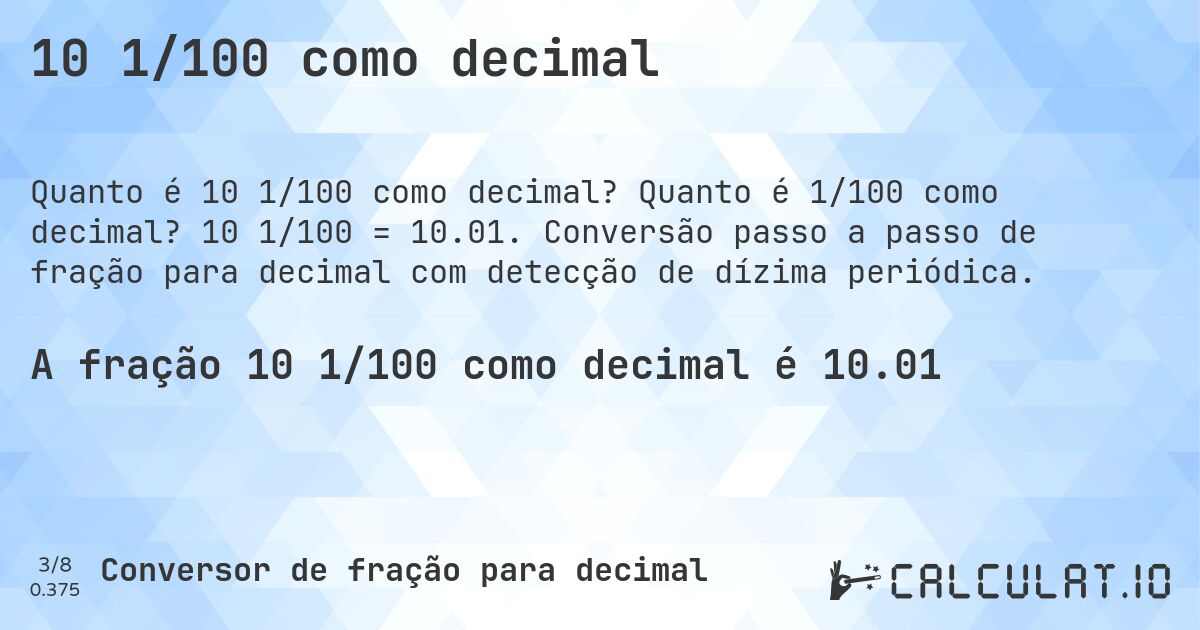 10 1/100 como decimal

Quanto é 10 1/100 como decimal? Quanto é 1/100 como decimal? 10 1/100 = 10.01. Conversão passo a passo de fração para decimal com detecção de dízima periódica.

A fração 10 1/100 como decimal é 10.01

3/8
0.375

Conversor de fração para decimal

CALCULAT.IO